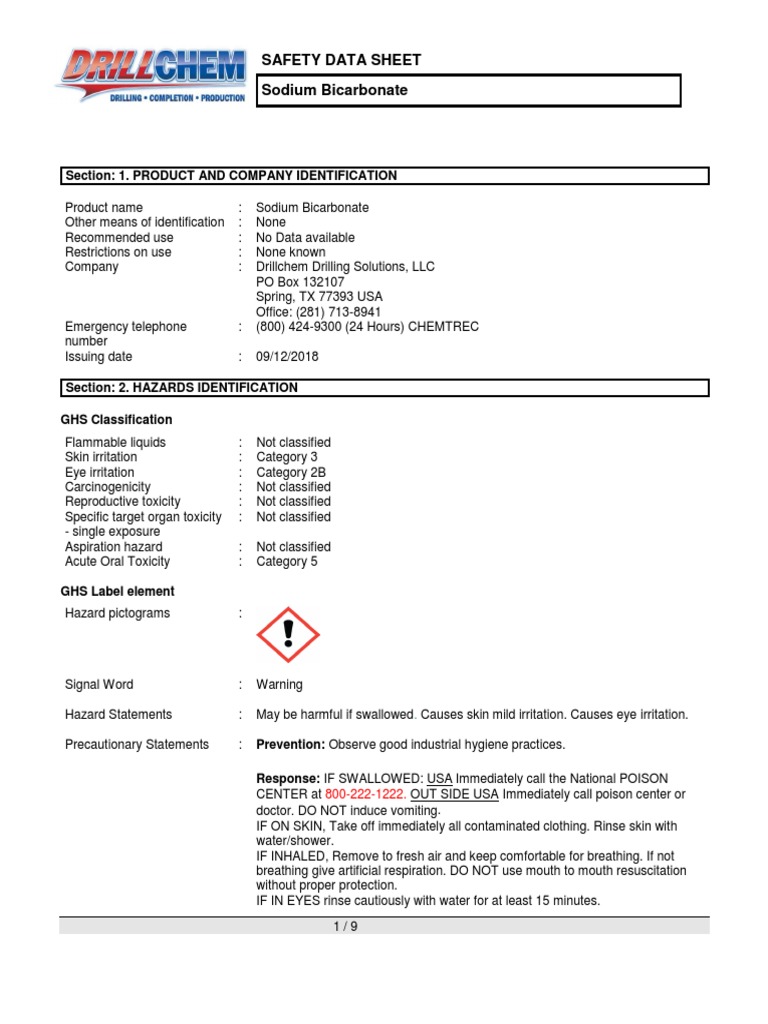 DRILLCHEM
DRILLING • COMPLETION • PRODUCTION

SAFETY DATA SHEET

Sodium Bicarbonate

Section: 1. PRODUCT AND COMPANY IDENTIFICATION

Product name : Sodium Bicarbonate
Other means of identification : None
Recommended use : No Data available
Restrictions on use : None known
Company : Drillchem Drilling Solutions, LLC
PO Box 132107
Spring, TX 77393 USA
Office: (281) 713-8941
Emergency telephone number : (800) 424-9300 (24 Hours) CHEMTREC
Issuing date : 09/12/2018

Section: 2. HAZARDS IDENTIFICATION

GHS Classification

Flammable liquids : Not classified
Skin irritation : Category 3
Eye irritation : Category 2B
Carcinogenicity : Not classified
Reproductive toxicity : Not classified
Specific target organ toxicity - single exposure : Not classified
Aspiration hazard : Not classified
Acute Oral Toxicity : Category 5

GHS Label element

Hazard pictograms :

Signal Word : Warning

Hazard Statements : May be harmful if swallowed. Causes skin mild irritation. Causes eye irritation.

Precautionary Statements : Prevention: Observe good industrial hygiene practices.

Response: IF SWALLOWED: USA Immediately call the National POISON CENTER at 800-222-1222. OUT SIDE USA Immediately call poison center or doctor. DO NOT induce vomiting.
IF ON SKIN, Take off immediately all contaminated clothing. Rinse skin with water/shower.
IF INHALED, Remove to fresh air and keep comfortable for breathing. If not breathing give artificial respiration. DO NOT use mouth to mouth resuscitation without proper protection.
IF IN EYES rinse cautiously with water for at least 15 minutes.

1 / 9